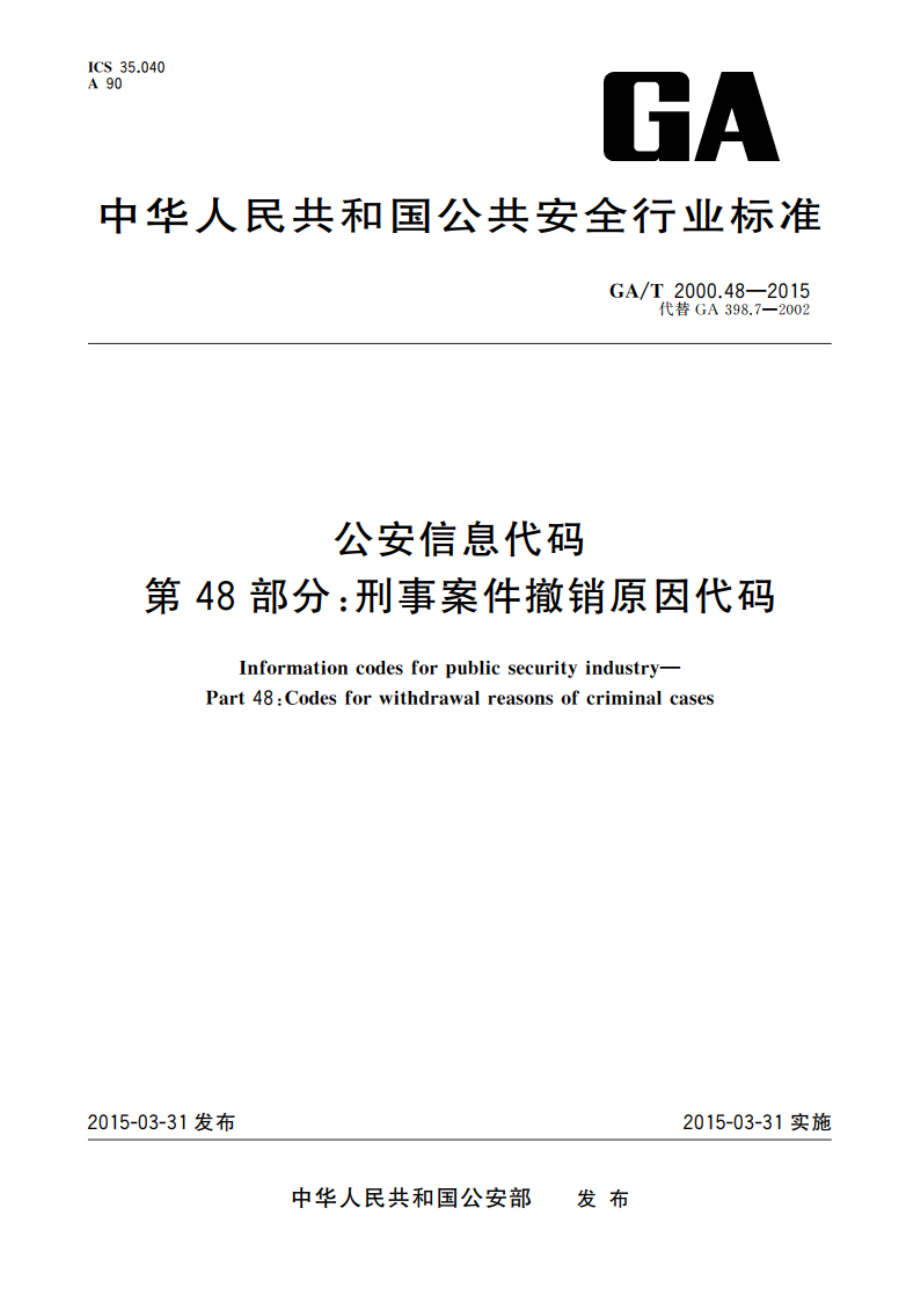 ICS 35.040
A 90

GA

中华人民共和国公共安全行业标准

GA/T 2000.48—2015
代替 GA 398.7—2002

公安信息代码
第 48 部分:刑事案件撤销原因代码

Information codes for public security industry—
Part 48:Codes for withdrawal reasons of criminal cases

2015-03-31 发布

2015-03-31 实施

中华人民共和国公安部 发布